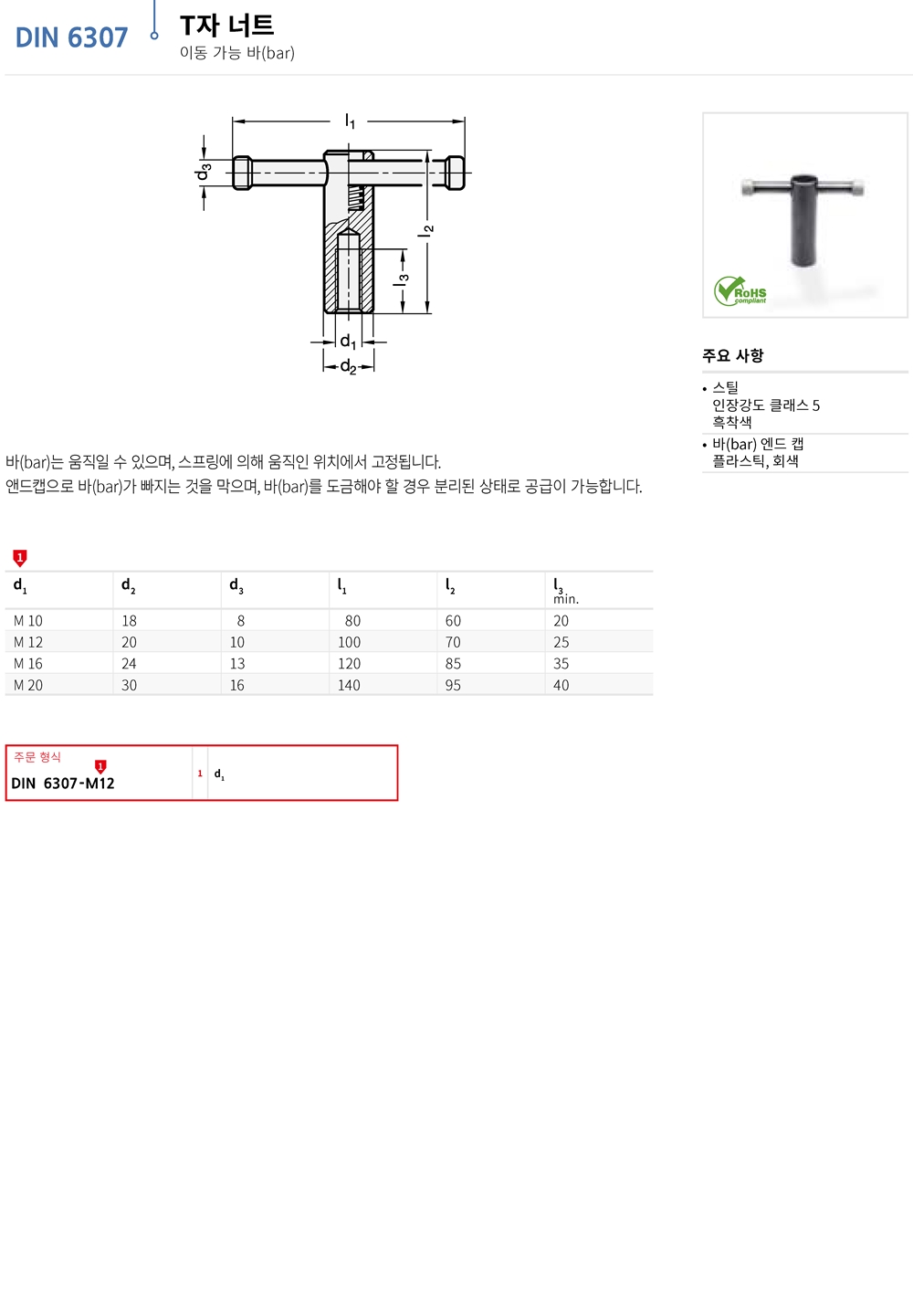 DIN 6307

T자 너트
이동 가능 바(bar)

$l_1$
$d_3$
$l_2$
$l_3$
$d_1$
$d_2$

RoHS compliant

주요 사항

• 스틸
인장강도 클래스 5
흑착색
• 바(bar) 엔드 캡
플라스틱, 회색

바(bar)는 움직일 수 있으며, 스프링에 의해 움직인 위치에서 고정됩니다.
앤드캡으로 바(bar)가 빠지는 것을 막으며, 바(bar)를 도금해야 할 경우 분리된 상태로 공급이 가능합니다.

1

| $d_1$ | $d_2$ | $d_3$ | $l_1$ | $l_2$ | $l_3$ min. |
|---|---|---|---|---|---|
| M 10 | 18 | 8 | 80 | 60 | 20 |
| M 12 | 20 | 10 | 100 | 70 | 25 |
| M 16 | 24 | 13 | 120 | 85 | 35 |
| M 20 | 30 | 16 | 140 | 95 | 40 |

주문 형식
1
DIN 6307-M12
1 $d_1$